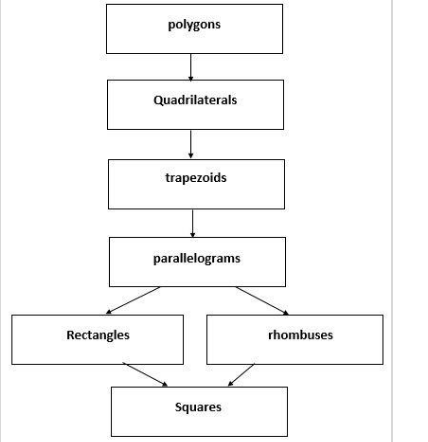 polygons

Quadrilaterals

trapezoids

parallelograms

Rectangles

rhombuses

Squares